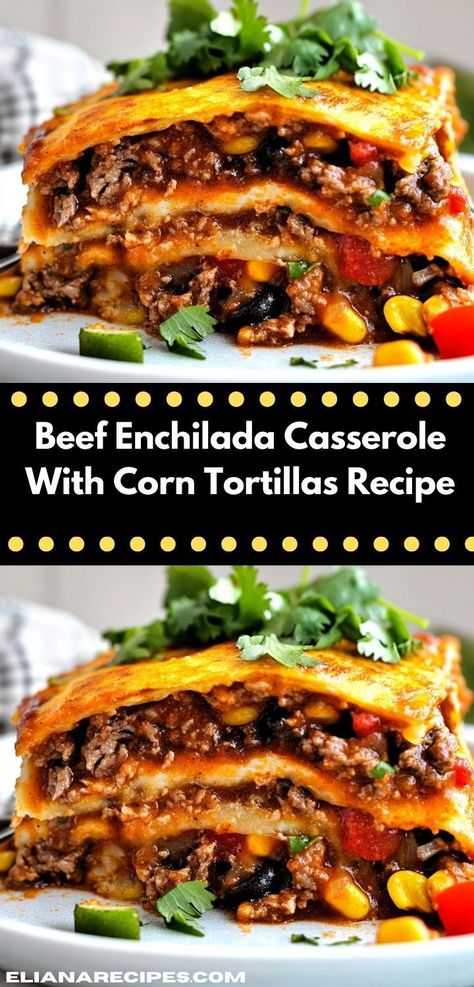 Beef Enchilada Casserole With Corn Tortillas Recipe

ELIANARECIPES.COM